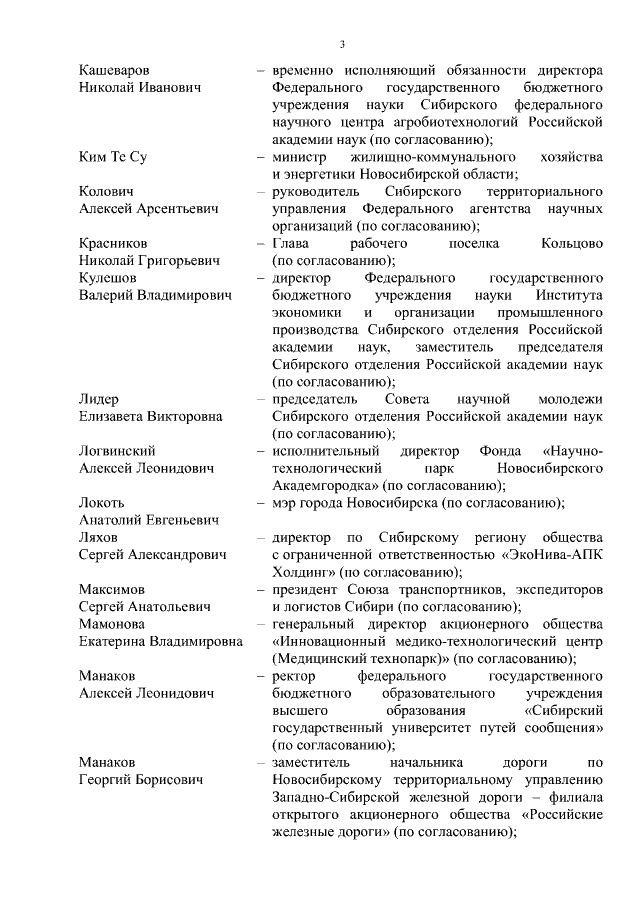 3

Кашеваров Николай Иванович – временно исполняющий обязанности директора Федерального государственного бюджетного учреждения науки Сибирского федерального научного центра агробиотехнологий Российской академии наук (по согласованию);

Ким Те Су – министр жилищно-коммунального хозяйства и энергетики Новосибирской области;

Колович Алексей Арсентьевич – руководитель Сибирского территориального управления Федерального агентства научных организаций (по согласованию);

Красников Николай Григорьевич – Глава рабочего поселка Кольцово (по согласованию);

Кулешов Валерий Владимирович – директор Федерального государственного бюджетного учреждения науки Института экономики и организации промышленного производства Сибирского отделения Российской академии наук, заместитель председателя Сибирского отделения Российской академии наук (по согласованию);

Лидер Елизавета Викторовна – председатель Совета научной молодежи Сибирского отделения Российской академии наук (по согласованию);

Логвинский Алексей Леонидович – исполнительный директор Фонда «Научно-технологический парк Новосибирского Академгородка» (по согласованию);

Локоть Анатолий Евгеньевич – мэр города Новосибирска (по согласованию);

Ляхов Сергей Александрович – директор по Сибирскому региону общества с ограниченной ответственностью «ЭкоНива-АПК Холдинг» (по согласованию);

Максимов Сергей Анатольевич – президент Союза транспортников, экспедиторов и логистов Сибири (по согласованию);

Мамонова Екатерина Владимировна – генеральный директор акционерного общества «Инновационный медико-технологический центр (Медицинский технопарк)» (по согласованию);

Манаков Алексей Леонидович – ректор федерального государственного бюджетного образовательного учреждения высшего образования «Сибирский государственный университет путей сообщения» (по согласованию);

Манаков Георгий Борисович – заместитель начальника дороги по Новосибирскому территориальному управлению Западно-Сибирской железной дороги – филиала открытого акционерного общества «Российские железные дороги» (по согласованию);